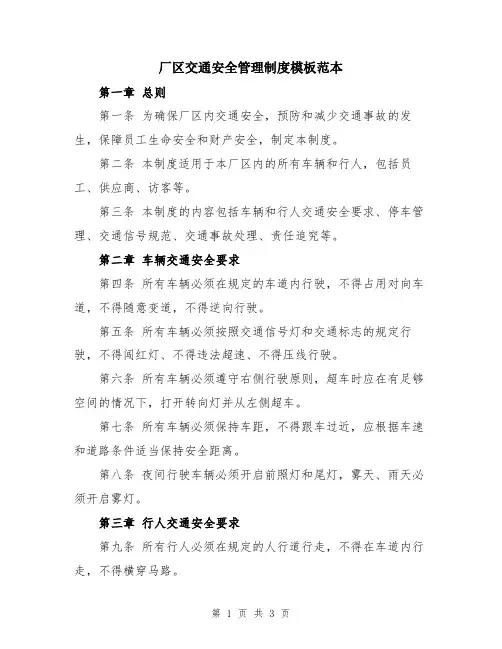 厂区交通安全管理制度模板范本

第一章 总则

第一条 为确保厂区内交通安全，预防和减少交通事故的发生，保障员工生命安全和财产安全，制定本制度。

第二条 本制度适用于本厂区内的所有车辆和行人，包括员工、供应商、访客等。

第三条 本制度的内容包括车辆和行人交通安全要求、停车管理、交通信号规范、交通事故处理、责任追究等。

第二章 车辆交通安全要求

第四条 所有车辆必须在规定的车道内行驶，不得占用对向车道，不得随意变道，不得逆向行驶。

第五条 所有车辆必须按照交通信号灯和交通标志的规定行驶，不得闯红灯、不得违法超速、不得压线行驶。

第六条 所有车辆必须遵守右侧行驶原则，超车时应在有足够空间的情况下，打开转向灯并从左侧超车。

第七条 所有车辆必须保持车距，不得跟车过近，应根据车速和道路条件适当保持安全距离。

第八条 夜间行驶车辆必须开启前照灯和尾灯，雾天、雨天必须开启雾灯。

第三章 行人交通安全要求

第九条 所有行人必须在规定的人行道行走，不得在车道内行走，不得横穿马路。

第 1 页 共 3 页